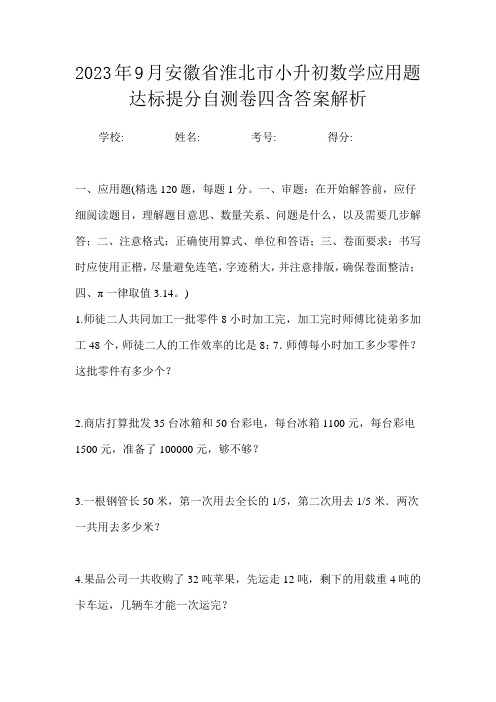 2023年9月安徽省淮北市小升初数学应用题达标提分自测卷四含答案解析

学校:　　　姓名:　　　考号:　　　得分:

一、应用题(精选120题，每题1分。一、审题：在开始解答前，应仔细阅读题目，理解题目意思、数量关系、问题是什么，以及需要几步解答；二、注意格式：正确使用算式、单位和答语；三、卷面要求：书写时应使用正楷，尽量避免连笔，字迹稍大，并注意排版，确保卷面整洁；四、π一律取值3.14。)

1.师徒二人共同加工一批零件8小时加工完，加工完时师傅比徒弟多加工48个，师徒二人的工作效率的比是8：7. 师傅每小时加工多少零件？这批零件有多少个？

2.商店打算批发35台冰箱和50台彩电，每台冰箱1100元，每台彩电1500元，准备了100000元，够不够？

3.一根钢管长50米，第一次用去全长的1/5，第二次用去1/5米．两次一共用去多少米？

4.果品公司一共收购了32吨苹果，先运走12吨，剩下的用载重4吨的卡车运，几辆车才能一次运完？